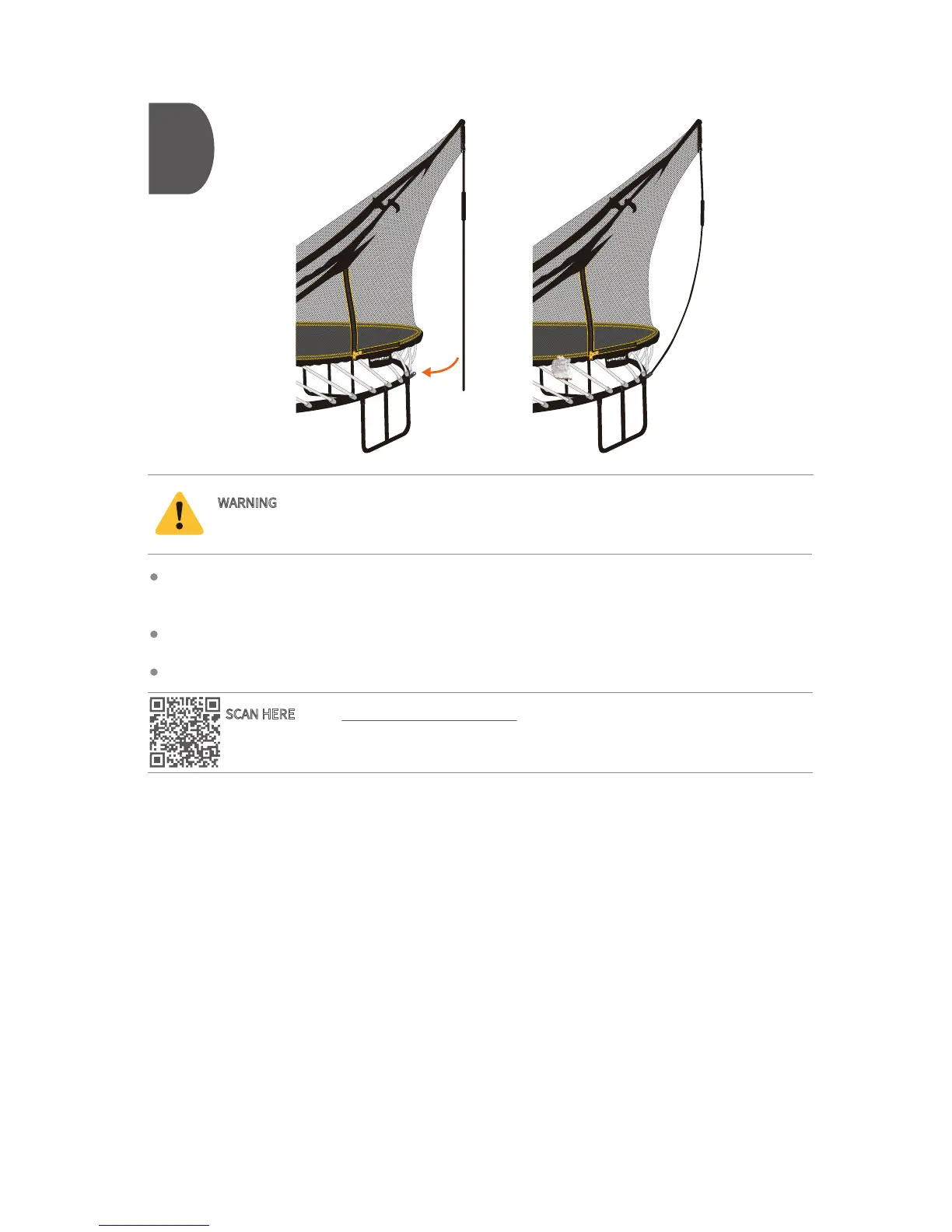 WARNING

SCAN HERE